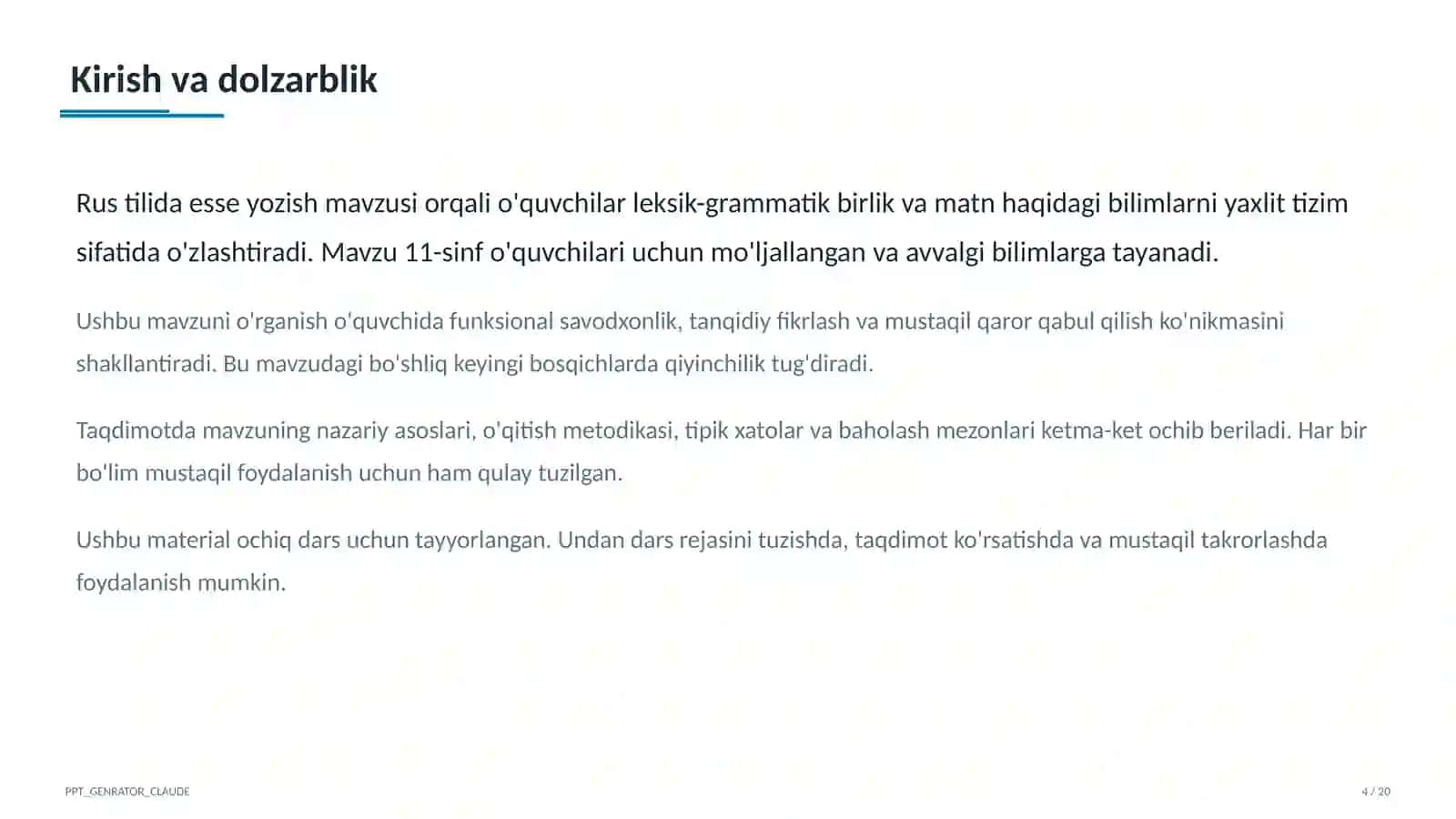 Kirish va dolzarblik

Rus tilida esse yozish mavzusi orqali o'quvchilar leksik-grammatik birlik va matn haqidagi bilimlarni yaxlit tizim sifatida o'zlashtiradi. Mavzu 11-sinf o'quvchilari uchun mo'ljallangan va avvalgi bilimlarga tayanadi.

Ushbu mavzuni o'rganish o'quvchida funksional savodxonlik, tanqidiy fikrlash va mustaqil qaror qabul qilish ko'nikmasini shakllantiradi. Bu mavzudagi bo'shliq keyingi bosqichlarda qiyinchilik tug'diradi.

Taqdimotda mavzuning nazariy asoslari, o'qitish metodikasi, tipik xatolar va baholash mezonlari ketma-ket ochib beriladi. Har bir bo'lim mustaqil foydalanish uchun ham qulay tuzilgan.

Ushbu material ochiq dars uchun tayyorlangan. Undan dars rejasini tuzishda, taqdimot ko'rsatishda va mustaqil takrorlashda foydalanish mumkin.

PPT_GENRATOR_CLAUDE

4 / 20